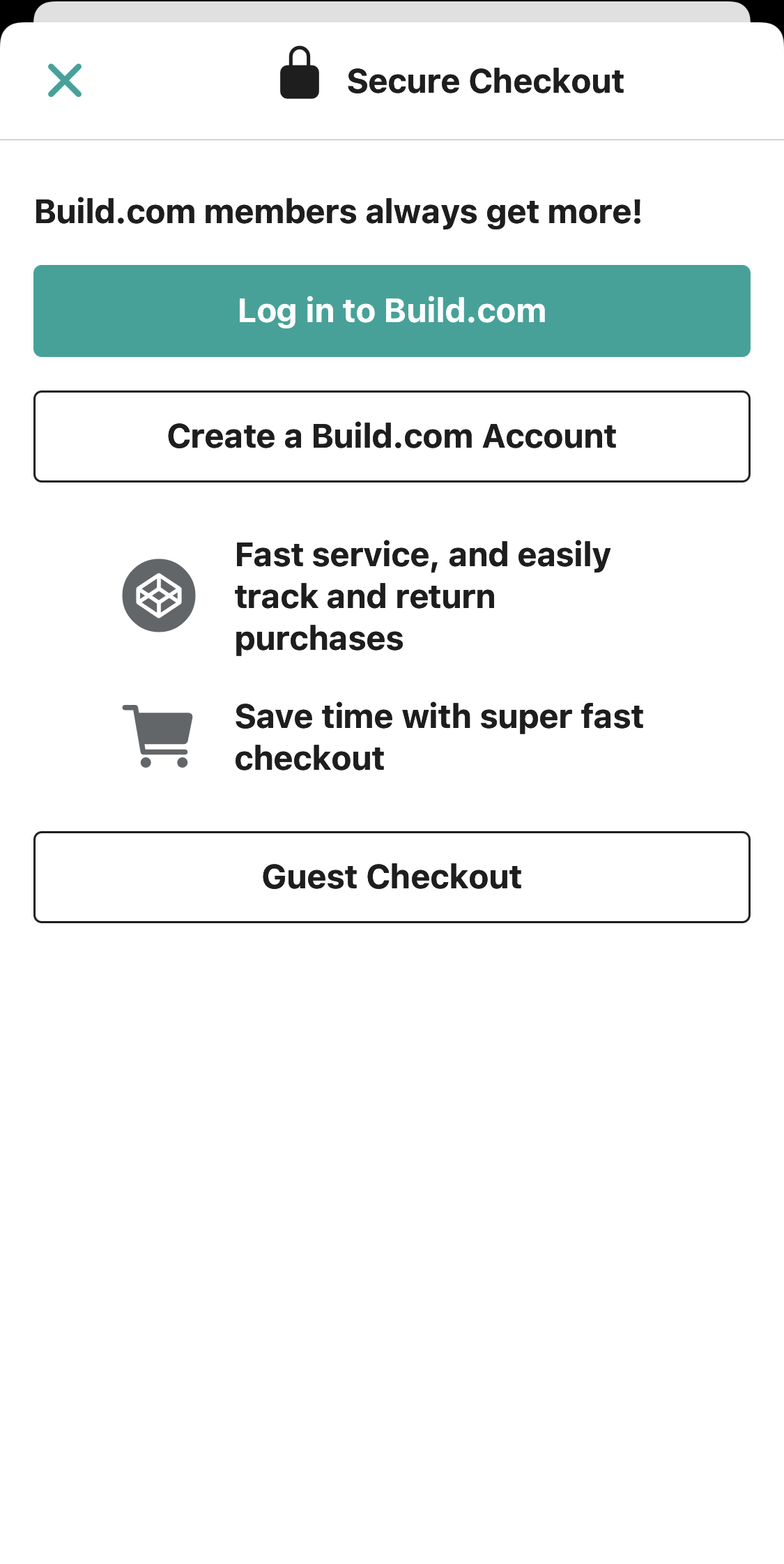 Secure Checkout

Build.com members always get more!

Log in to Build.com

Create a Build.com Account

Fast service, and easily track and return purchases

Save time with super fast checkout

Guest Checkout